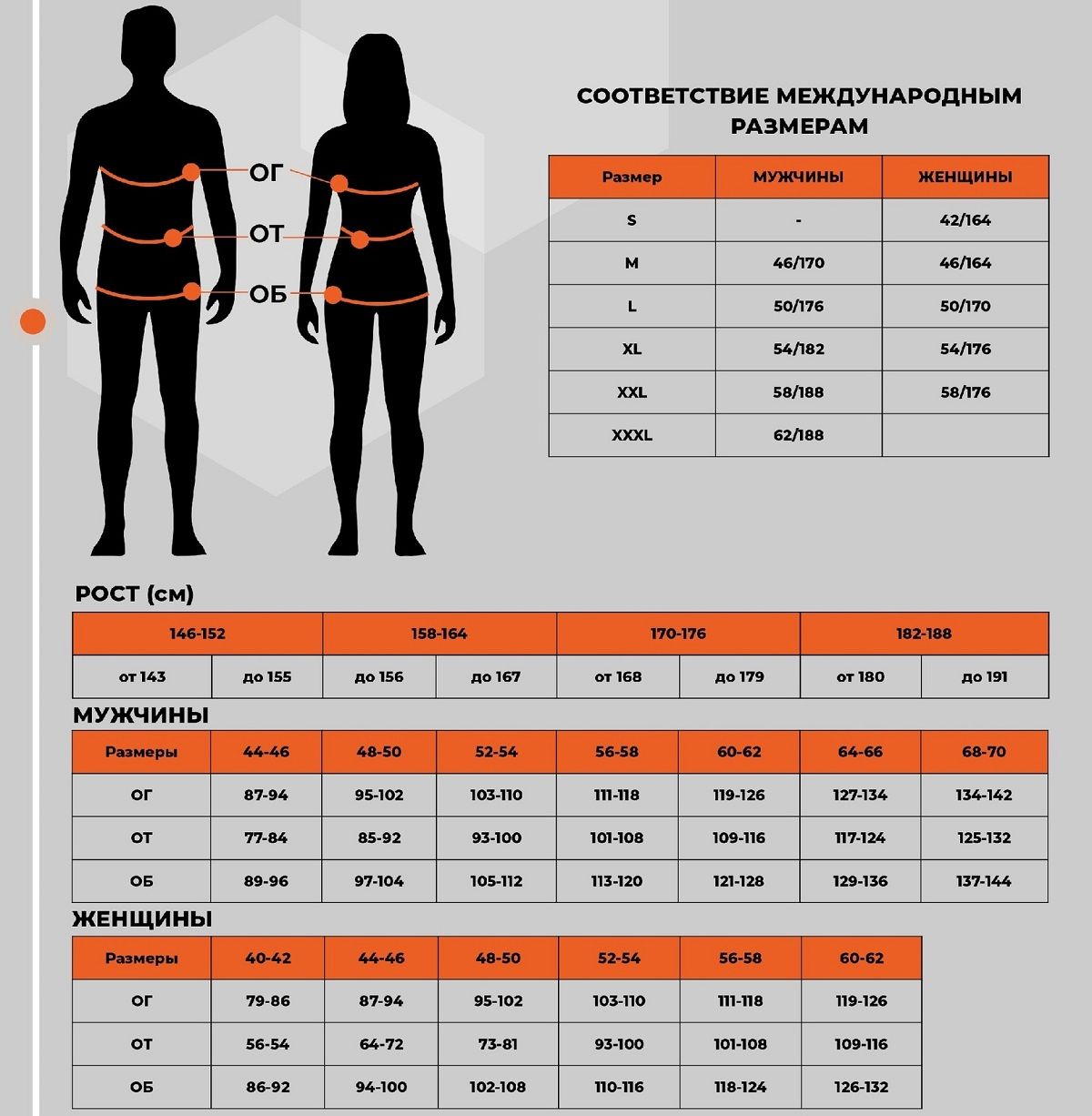 ОГ
ОТ
ОБ

СООТВЕТСТВИЕ МЕЖДУНАРОДНЫМ РАЗМЕРАМ

| Размер | МУЖЧИНЫ | ЖЕНЩИНЫ |
|---|---|---|
| S | - | 42/164 |
| M | 46/170 | 46/164 |
| L | 50/176 | 50/170 |
| XL | 54/182 | 54/176 |
| XXL | 58/188 | 58/176 |
| XXXL | 62/188 | |

РОСТ (см)

| 146-152 | | 158-164 | | 170-176 | | 182-188 | |
|---|---|---|---|---|---|---|---|
| от 143 | до 155 | до 156 | до 167 | от 168 | до 179 | от 180 | до 191 |

МУЖЧИНЫ

| Размеры | 44-46 | 48-50 | 52-54 | 56-58 | 60-62 | 64-66 | 68-70 |
|---|---|---|---|---|---|---|---|
| ОГ | 87-94 | 95-102 | 103-110 | 111-118 | 119-126 | 127-134 | 134-142 |
| ОТ | 77-84 | 85-92 | 93-100 | 101-108 | 109-116 | 117-124 | 125-132 |
| ОБ | 89-96 | 97-104 | 105-112 | 113-120 | 121-128 | 129-136 | 137-144 |

ЖЕНЩИНЫ

| Размеры | 40-42 | 44-46 | 48-50 | 52-54 | 56-58 | 60-62 |
|---|---|---|---|---|---|---|
| ОГ | 79-86 | 87-94 | 95-102 | 103-110 | 111-118 | 119-126 |
| ОТ | 56-54 | 64-72 | 73-81 | 93-100 | 101-108 | 109-116 |
| ОБ | 86-92 | 94-100 | 102-108 | 110-116 | 118-124 | 126-132 |